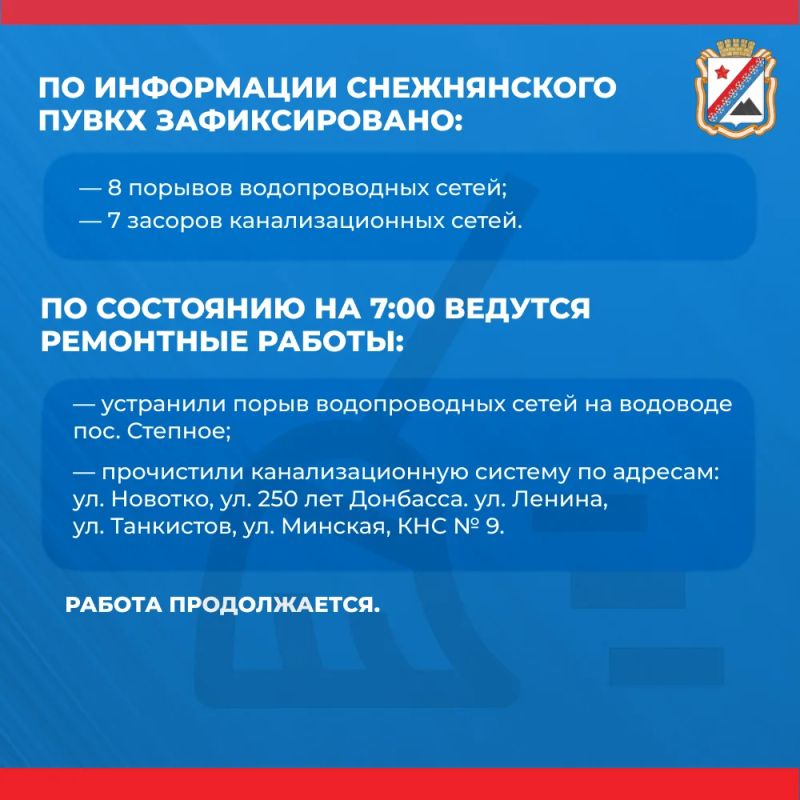 ПО ИНФОРМАЦИИ СНЕЖНЯНСКОГО ПУВКХ ЗАФИКСИРОВАНО:

— 8 порывов водопроводных сетей;
— 7 засоров канализационных сетей.

ПО СОСТОЯНИЮ НА 7:00 ВЕДУТСЯ РЕМОНТНЫЕ РАБОТЫ:

— устранили порыв водопроводных сетей на водоводе пос. Степное;

— прочистили канализационную систему по адресам: ул. Новотко, ул. 250 лет Донбасса. ул. Ленина, ул. Танкистов, ул. Минская, КНС № 9.

РАБОТА ПРОДОЛЖАЕТСЯ.